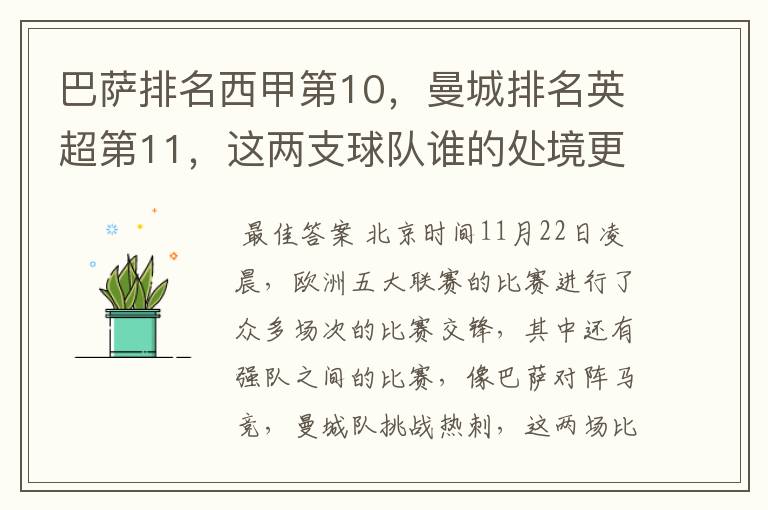 巴萨排名西甲第10，曼城排名英超第11，这两支球队谁的处境更

最佳答案 北京时间11月22日凌晨，欧洲五大联赛的比赛进行了众多场次的比赛交锋，其中还有强队之间的比赛，像巴萨对阵马竞，曼城队挑战热刺，这两场比